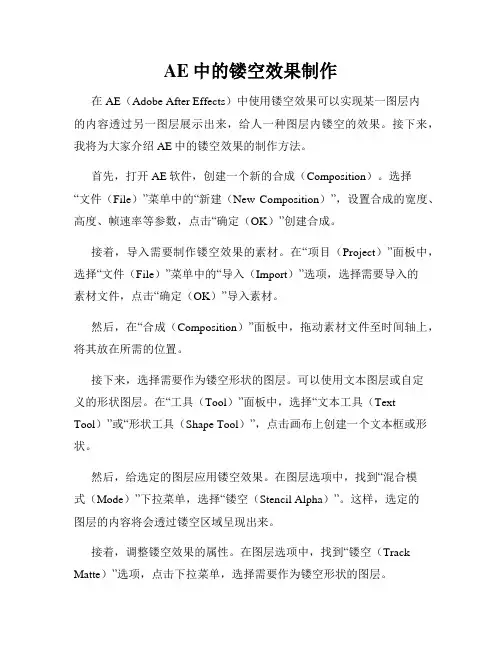 AE 中的镂空效果制作

在 AE（Adobe After Effects）中使用镂空效果可以实现某一图层内的内容透过另一图层展示出来，给人一种图层内镂空的效果。接下来，我将为大家介绍 AE 中的镂空效果的制作方法。

首先，打开 AE 软件，创建一个新的合成（Composition）。选择“文件（File）”菜单中的“新建（New Composition）”，设置合成的宽度、高度、帧速率等参数，点击“确定（OK）”创建合成。

接着，导入需要制作镂空效果的素材。在“项目（Project）”面板中，选择“文件（File）”菜单中的“导入（Import）”选项，选择需要导入的素材文件，点击“确定（OK）”导入素材。

然后，在“合成（Composition）”面板中，拖动素材文件至时间轴上，将其放在所需的位置。

接下来，选择需要作为镂空形状的图层。可以使用文本图层或自定义的形状图层。在“工具（Tool）”面板中，选择“文本工具（Text Tool）”或“形状工具（Shape Tool）”，点击画布上创建一个文本框或形状。

然后，给选定的图层应用镂空效果。在图层选项中，找到“混合模式（Mode）”下拉菜单，选择“镂空（Stencil Alpha）”。这样，选定的图层的内容将会透过镂空区域呈现出来。

接着，调整镂空效果的属性。在图层选项中，找到“镂空（Track Matte）”选项，点击下拉菜单，选择需要作为镂空形状的图层。